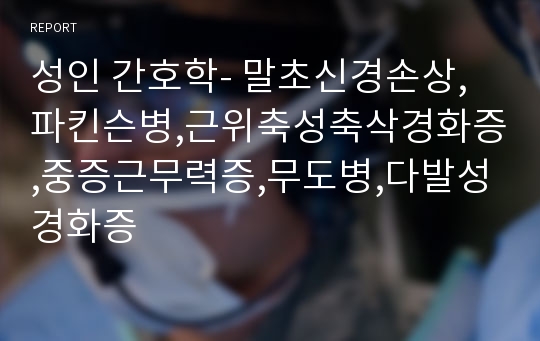 REPORT

성인 간호학- 말초신경손상, 파킨슨병,근위축성축삭경화증,중증근무력증,무도병,다발성경화증